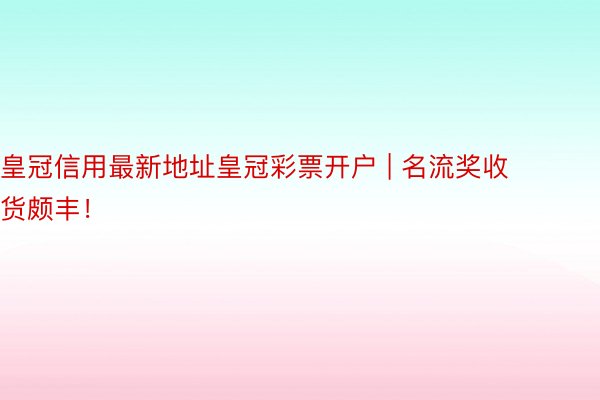 皇冠信用最新地址皇冠彩票开户｜名流奖收货颇丰！